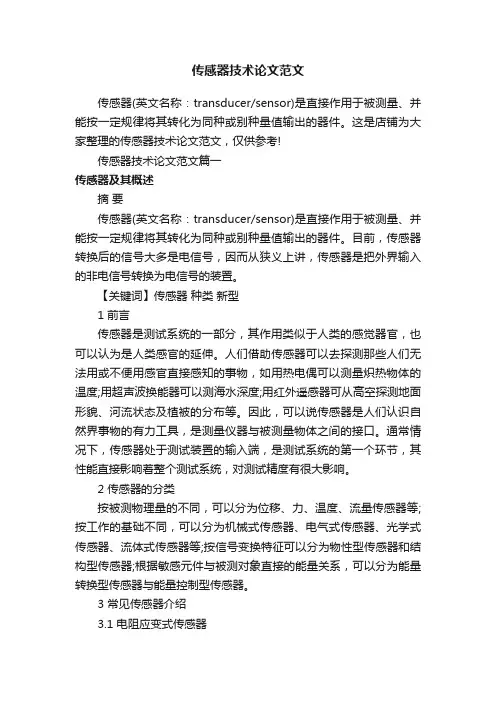 传感器技术论文范文

传感器(英文名称：transducer/sensor)是直接作用于被测量、并能按一定规律将其转化为同种或别种量值输出的器件。这是店铺为大家整理的传感器技术论文范文，仅供参考!

传感器技术论文范文篇一

传感器及其概述

摘 要

传感器(英文名称：transducer/sensor)是直接作用于被测量、并能按一定规律将其转化为同种或别种量值输出的器件。目前，传感器转换后的信号大多是电信号，因而从狭义上讲，传感器是把外界输入的非电信号转换为电信号的装置。

【关键词】传感器 种类 新型

1 前言

传感器是测试系统的一部分，其作用类似于人类的感觉器官，也可以认为是人类感官的延伸。人们借助传感器可以去探测那些人们无法用或不便用感官直接感知的事物，如用热电偶可以测量炽热物体的温度;用超声波换能器可以测海水深度;用红外遥感器可从高空探测地面形貌、河流状态及植被的分布等。因此，可以说传感器是人们认识自然界事物的有力工具，是测量仪器与被测量物体之间的接口。通常情况下，传感器处于测试装置的输入端，是测试系统的第一个环节，其性能直接影响着整个测试系统，对测试精度有很大影响。

2 传感器的分类

按被测物理量的不同，可以分为位移、力、温度、流量传感器等;按工作的基础不同，可以分为机械式传感器、电气式传感器、光学式传感器、流体式传感器等;按信号变换特征可以分为物性型传感器和结构型传感器;根据敏感元件与被测对象直接的能量关系，可以分为能量转换型传感器与能量控制型传感器。

3 常见传感器介绍

3.1 电阻应变式传感器